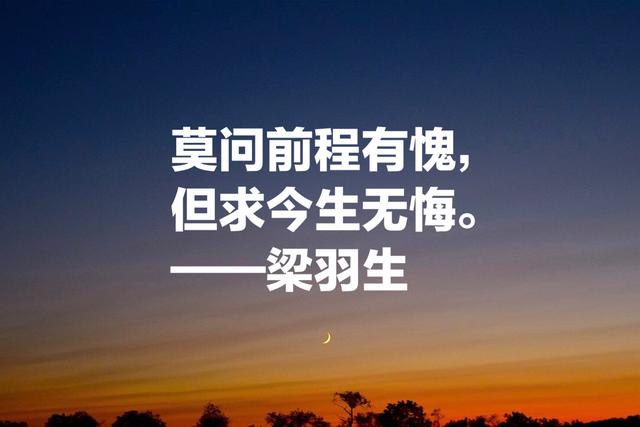 莫问前程有愧，
但求今生无悔。
——梁羽生